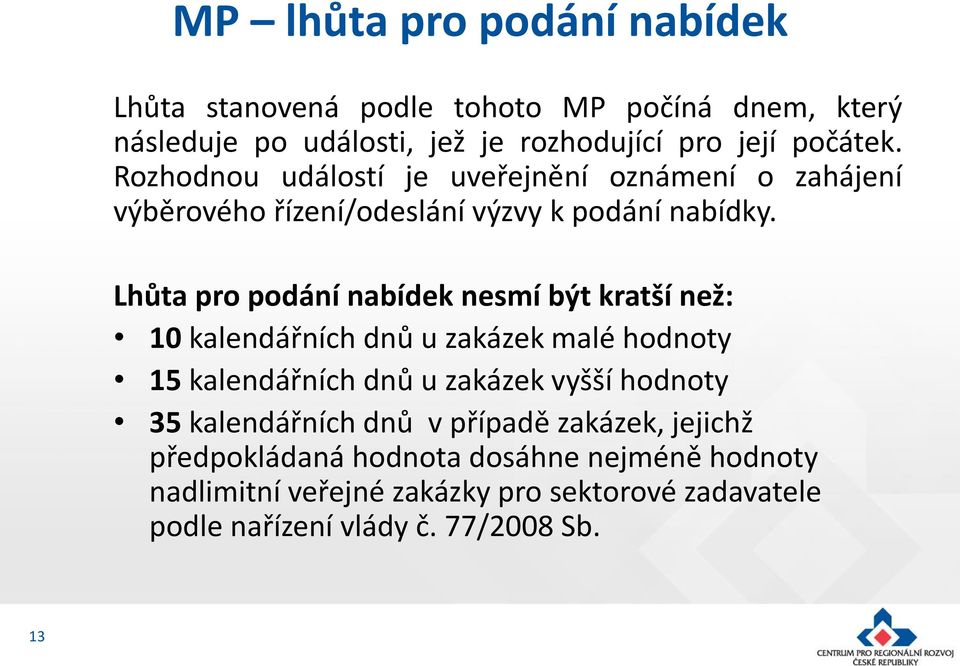 MP – lhůta pro podání nabídek

Lhůta stanovená podle tohoto MP počíná dnem, který následuje po události, jež je rozhodující pro její počátek. Rozhodnou událostí je uveřejnění oznámení o zahájení výběrového řízení/odeslání výzvy k podání nabídky.

Lhůta pro podání nabídek nesmí být kratší než:

• 10 kalendářních dnů u zakázek malé hodnoty
• 15 kalendářních dnů u zakázek vyšší hodnoty
• 35 kalendářních dnů v případě zakázek, jejichž předpokládaná hodnota dosáhne nejméně hodnoty nadlimitní veřejné zakázky pro sektorové zadavatele podle nařízení vlády č. 77/2008 Sb.

13

CENTRUM PRO REGIONÁLNÍ ROZVOJ ČESKÉ REPUBLIKY